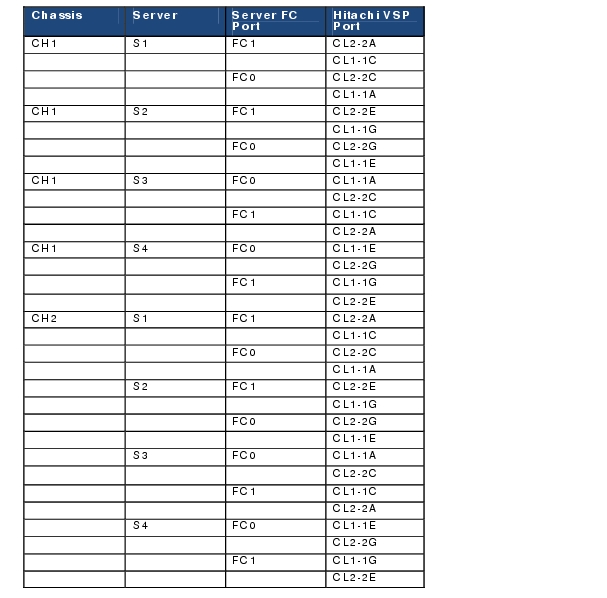 | Chassis | Server | Server FC Port | Hitachi VSP Port |
|---|---|---|---|
| CH1 | S1 | FC1 | CL2-2A |
| | | | CL1-1C |
| | | FC0 | CL2-2C |
| | | | CL1-1A |
| CH1 | S2 | FC1 | CL2-2E |
| | | | CL1-1G |
| | | FC0 | CL2-2G |
| | | | CL1-1E |
| CH1 | S3 | FC0 | CL1-1A |
| | | | CL2-2C |
| | | FC1 | CL1-1C |
| | | | CL2-2A |
| CH1 | S4 | FC0 | CL1-1E |
| | | | CL2-2G |
| | | FC1 | CL1-1G |
| | | | CL2-2E |
| CH2 | S1 | FC1 | CL2-2A |
| | | | CL1-1C |
| | | FC0 | CL2-2C |
| | | | CL1-1A |
| | S2 | FC1 | CL2-2E |
| | | | CL1-1G |
| | | FC0 | CL2-2G |
| | | | CL1-1E |
| | S3 | FC0 | CL1-1A |
| | | | CL2-2C |
| | | FC1 | CL1-1C |
| | | | CL2-2A |
| | S4 | FC0 | CL1-1E |
| | | | CL2-2G |
| | | FC1 | CL1-1G |
| | | | CL2-2E |